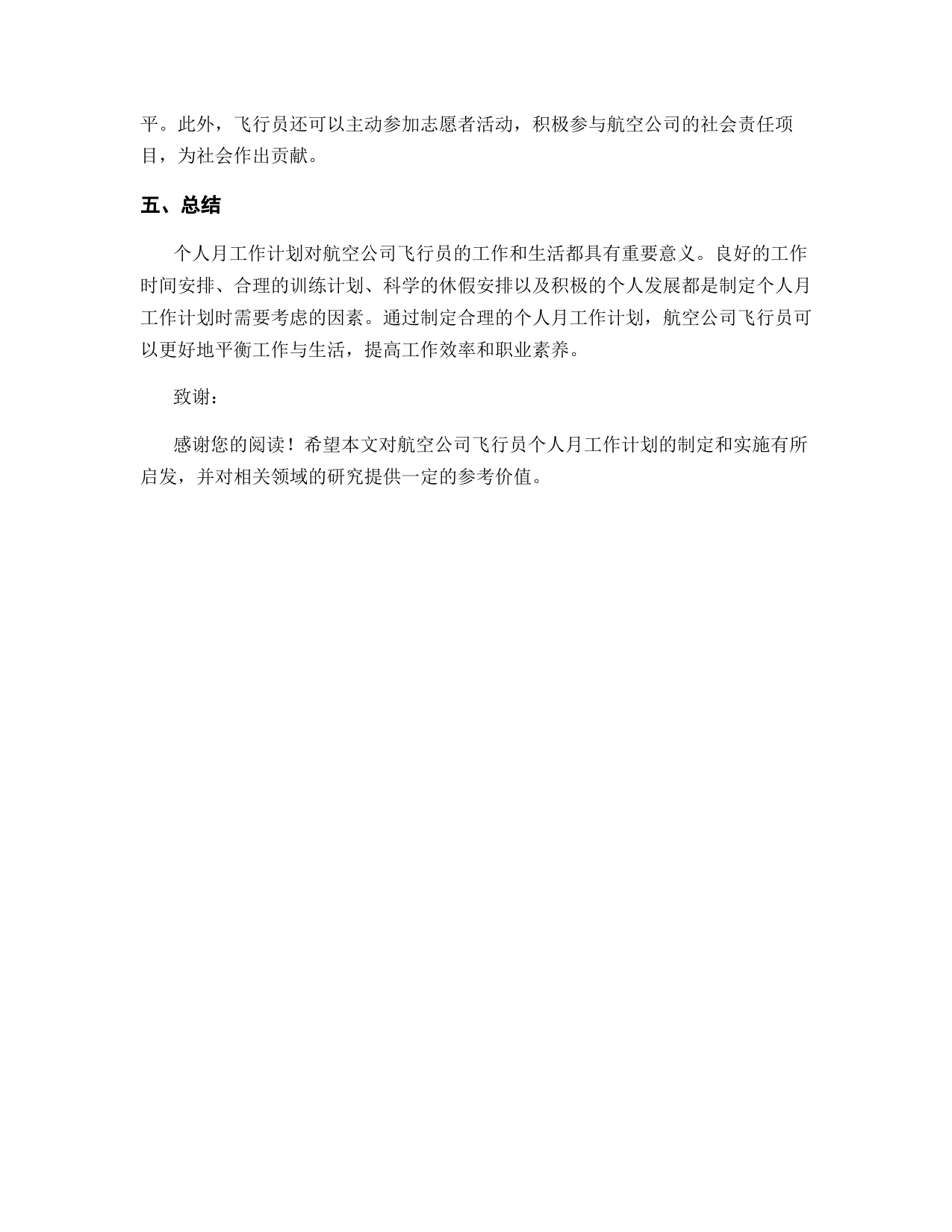 平。此外，飞行员还可以主动参加志愿者活动，积极参与航空公司的社会责任项目，为社会作出贡献。

五、总结

个人月工作计划对航空公司飞行员的工作和生活都具有重要意义。良好的工作时间安排、合理的训练计划、科学的休假安排以及积极的个人发展都是制定个人月工作计划时需要考虑的因素。通过制定合理的个人月工作计划，航空公司飞行员可以更好地平衡工作与生活，提高工作效率和职业素养。

致谢：

感谢您的阅读！希望本文对航空公司飞行员个人月工作计划的制定和实施有所启发，并对相关领域的研究提供一定的参考价值。